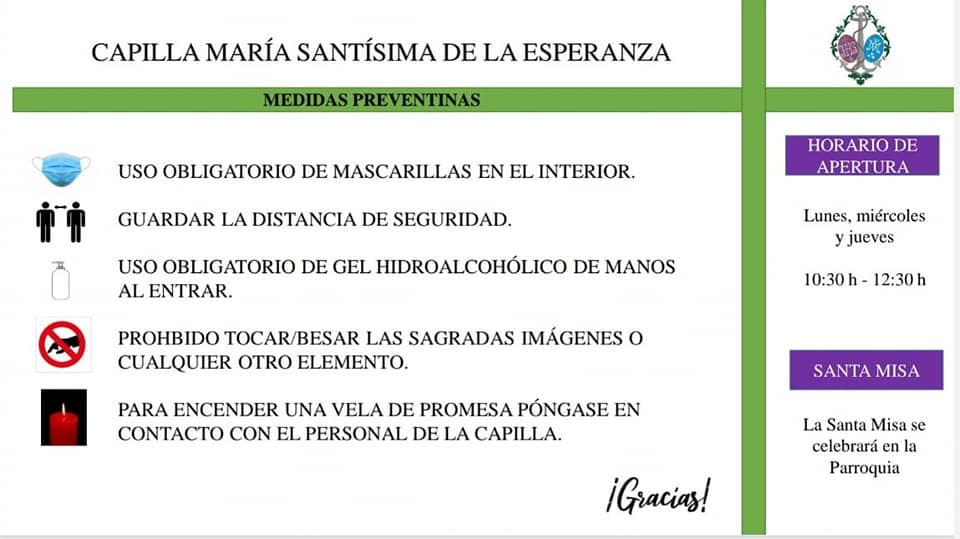 CAPILLA MARÍA SANTÍSIMA DE LA ESPERANZA

MEDIDAS PREVENTINAS

USO OBLIGATORIO DE MASCARILLAS EN EL INTERIOR.

GUARDAR LA DISTANCIA DE SEGURIDAD.

USO OBLIGATORIO DE GEL HIDROALCOHÓLICO DE MANOS AL ENTRAR.

PROHBIDO TOCAR/BESAR LAS SAGRADAS IMÁGENES O CUALQUIER OTRO ELEMENTO.

PARA ENCENDER UNA VELA DE PROMESA PÓNGASE EN CONTACTO CON EL PERSONAL DE LA CAPILLA.

¡Gracias!

HORARIO DE APERTURA

Lunes, miércoles y jueves

10:30 h - 12:30 h

SANTA MISA

La Santa Misa se celebrará en la Parroquia